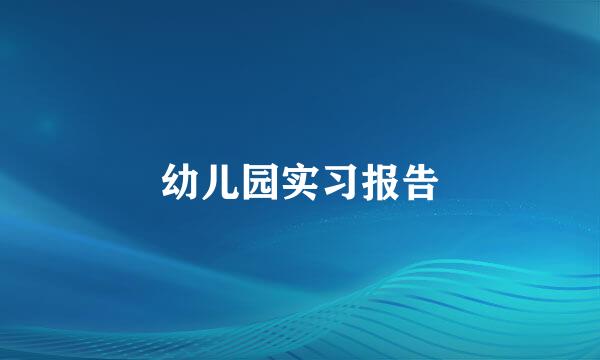 幼儿园实习报告